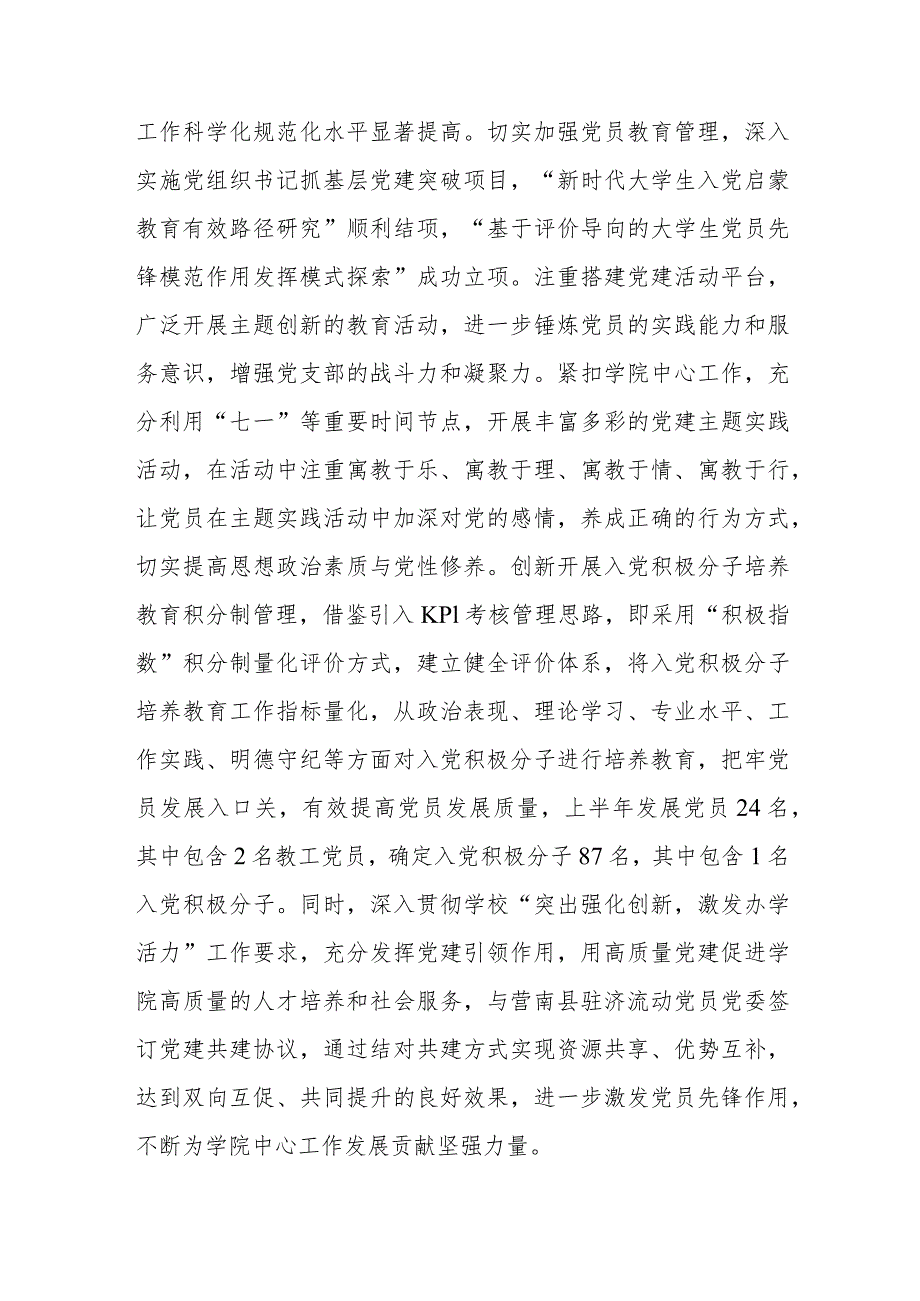 工作科学化规范化水平显著提高。切实加强党员教育管理，深入实施党组织书记抓基层党建突破项目，“新时代大学生入党启蒙教育有效路径研究”顺利结项，“基于评价导向的大学生党员先锋模范作用发挥模式探索”成功立项。注重搭建党建活动平台，广泛开展主题创新的教育活动，进一步锤炼党员的实践能力和服务意识，增强党支部的战斗力和凝聚力。紧扣学院中心工作，充分利用“七一”等重要时间节点，开展丰富多彩的党建主题实践活动，在活动中注重寓教于乐、寓教于理、寓教于情、寓教于行，让党员在主题实践活动中加深对党的感情，养成正确的行为方式，切实提高思想政治素质与党性修养。创新开展入党积极分子培养教育积分制管理，借鉴引入KPl考核管理思路，即采用“积极指数”积分制量化评价方式，建立健全评价体系，将入党积极分子培养教育工作指标量化，从政治表现、理论学习、专业水平、工作实践、明德守纪等方面对入党积极分子进行培养教育，把牢党员发展入口关，有效提高党员发展质量，上半年发展党员24名，其中包含2名教工党员，确定入党积极分子87名，其中包含1名入党积极分子。同时，深入贯彻学校“突出强化创新，激发办学活力”工作要求，充分发挥党建引领作用，用高质量党建促进学院高质量的人才培养和社会服务，与营南县驻济流动党员党委签订党建共建协议，通过结对共建方式实现资源共享、优势互补，达到双向互促、共同提升的良好效果，进一步激发党员先锋作用，不断为学院中心工作发展贡献坚强力量。